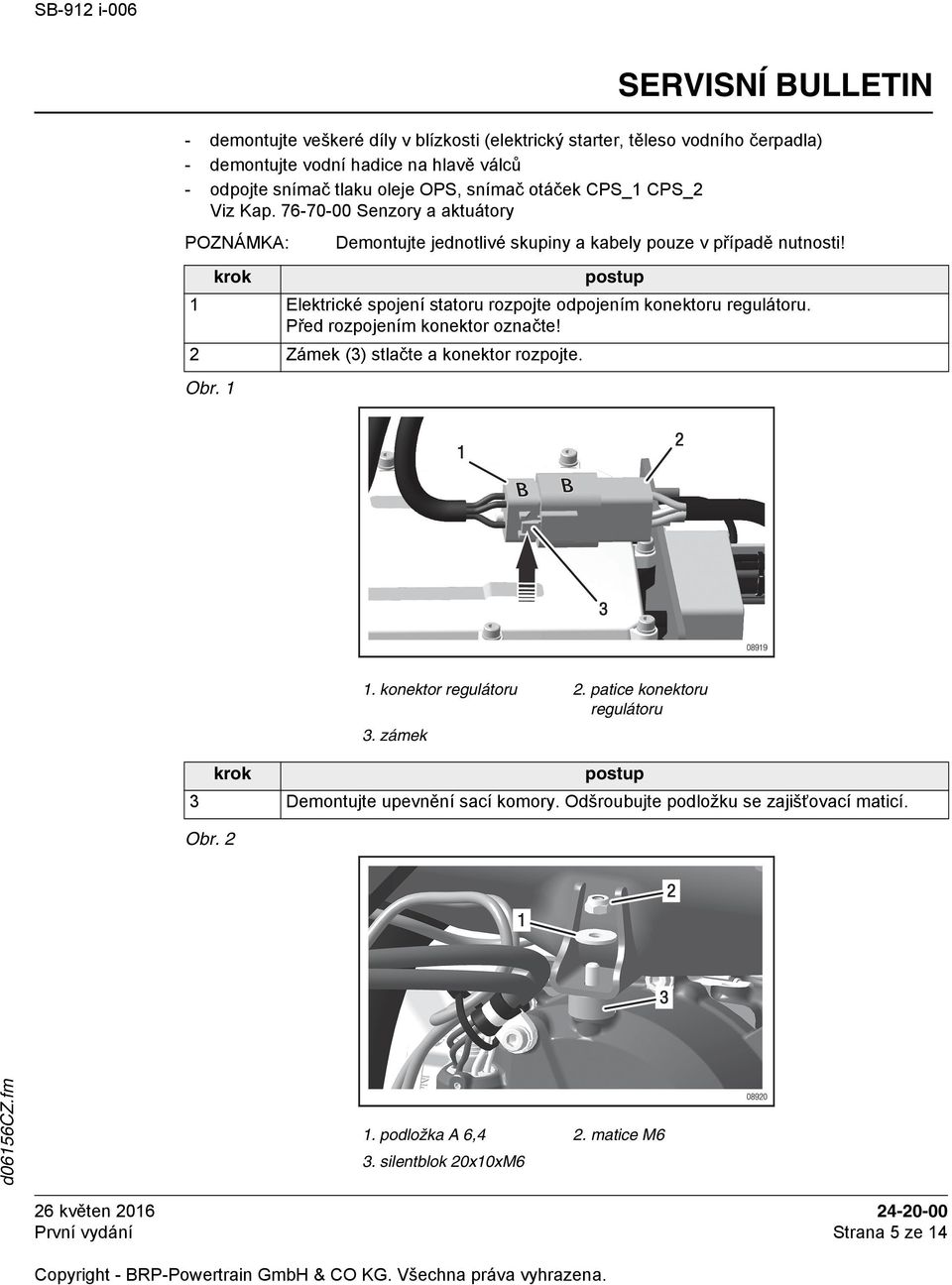 SB-912 i-006

SERVISNÍ BULLETIN

- demontujte veškeré díly v blízkosti (elektrický starter, těleso vodního čerpadla)
- demontujte vodní hadice na hlavě válců
- odpojte snímač tlaku oleje OPS, snímač otáček CPS_1 CPS_2
Viz Kap. 76-70-00 Senzory a aktuátory

POZNÁMKA: Demontujte jednotlivé skupiny a kabely pouze v případě nutnosti!

| krok | postup |
|---|---|
| 1 | Elektrické spojení statoru rozpojte odpojením konektoru regulátoru. Před rozpojením konektor označte! |
| 2 | Zámek (3) stlačte a konektor rozpojte. |

Obr. 1

1 2 B B 3 08919

1. konektor regulátoru 2. patice konektoru regulátoru
3. zámek

| krok | postup |
|---|---|
| 3 | Demontujte upevnění sací komory. Odšroubujte podložku se zajišťovací maticí. |

Obr. 2

1 2 3 08920

1. podložka A 6,4 2. matice M6
3. silentblok 20x10xM6

d06156CZ.fm

26 květen 2016
První vydání

24-20-00
Strana 5 ze 14

Copyright - BRP-Powertrain GmbH & CO KG. Všechna práva vyhrazena.